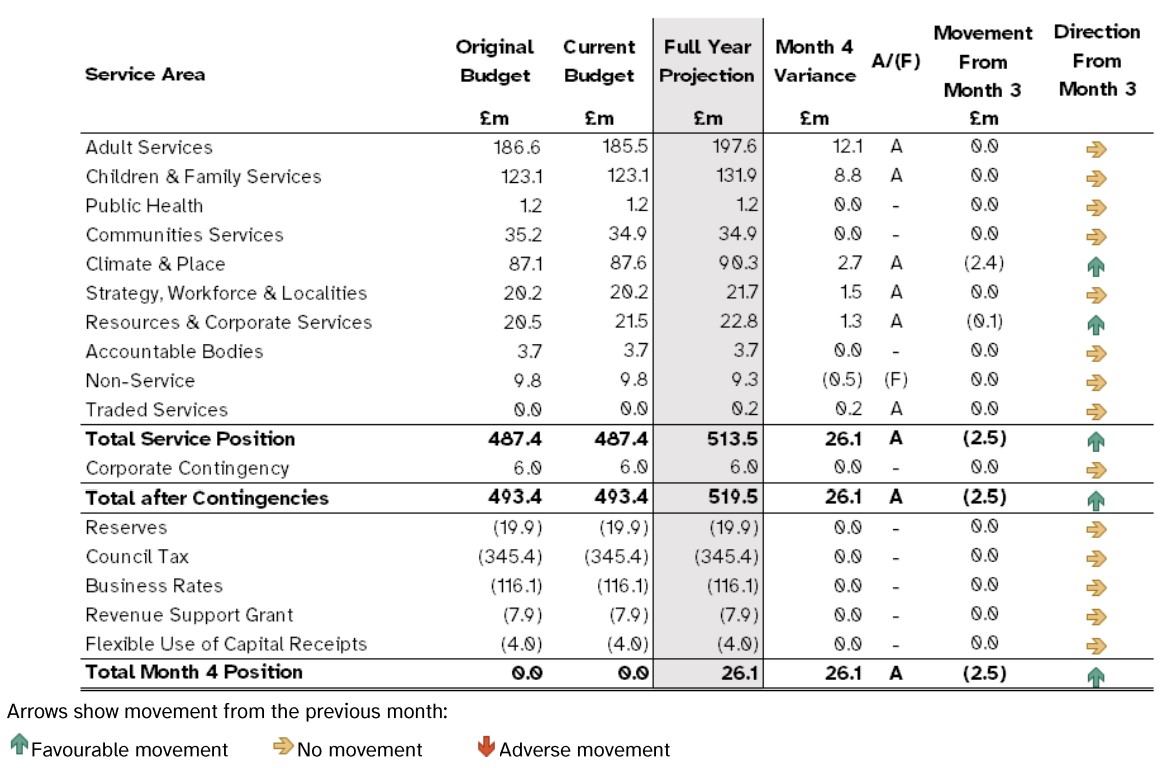 | Service Area | Original Budget £m | Current Budget £m | Full Year Projection £m | Month 4 Variance £m | A/(F) | Movement From Month 3 £m | Direction From Month 3 |
|---|---|---|---|---|---|---|---|
| Adult Services | 186.6 | 185.5 | 197.6 | 12.1 | A | 0.0 | |
| Children & Family Services | 123.1 | 123.1 | 131.9 | 8.8 | A | 0.0 | |
| Public Health | 1.2 | 1.2 | 1.2 | 0.0 | - | 0.0 | |
| Communities Services | 35.2 | 34.9 | 34.9 | 0.0 | - | 0.0 | |
| Climate & Place | 87.1 | 87.6 | 90.3 | 2.7 | A | (2.4) | |
| Strategy, Workforce & Localities | 20.2 | 20.2 | 21.7 | 1.5 | A | 0.0 | |
| Resources & Corporate Services | 20.5 | 21.5 | 22.8 | 1.3 | A | (0.1) | |
| Accountable Bodies | 3.7 | 3.7 | 3.7 | 0.0 | - | 0.0 | |
| Non-Service | 9.8 | 9.8 | 9.3 | (0.5) | (F) | 0.0 | |
| Traded Services | 0.0 | 0.0 | 0.2 | 0.2 | A | 0.0 | |
| **Total Service Position** | **487.4** | **487.4** | **513.5** | **26.1** | **A** | **(2.5)** | |
| Corporate Contingency | 6.0 | 6.0 | 6.0 | 0.0 | - | 0.0 | |
| **Total after Contingencies** | **493.4** | **493.4** | **519.5** | **26.1** | **A** | **(2.5)** | |
| Reserves | (19.9) | (19.9) | (19.9) | 0.0 | - | 0.0 | |
| Council Tax | (345.4) | (345.4) | (345.4) | 0.0 | - | 0.0 | |
| Business Rates | (116.1) | (116.1) | (116.1) | 0.0 | - | 0.0 | |
| Revenue Support Grant | (7.9) | (7.9) | (7.9) | 0.0 | - | 0.0 | |
| Flexible Use of Capital Receipts | (4.0) | (4.0) | (4.0) | 0.0 | - | 0.0 | |
| **Total Month 4 Position** | **0.0** | **0.0** | **26.1** | **26.1** | **A** | **(2.5)** | |

Arrows show movement from the previous month:

Favourable movement No movement Adverse movement